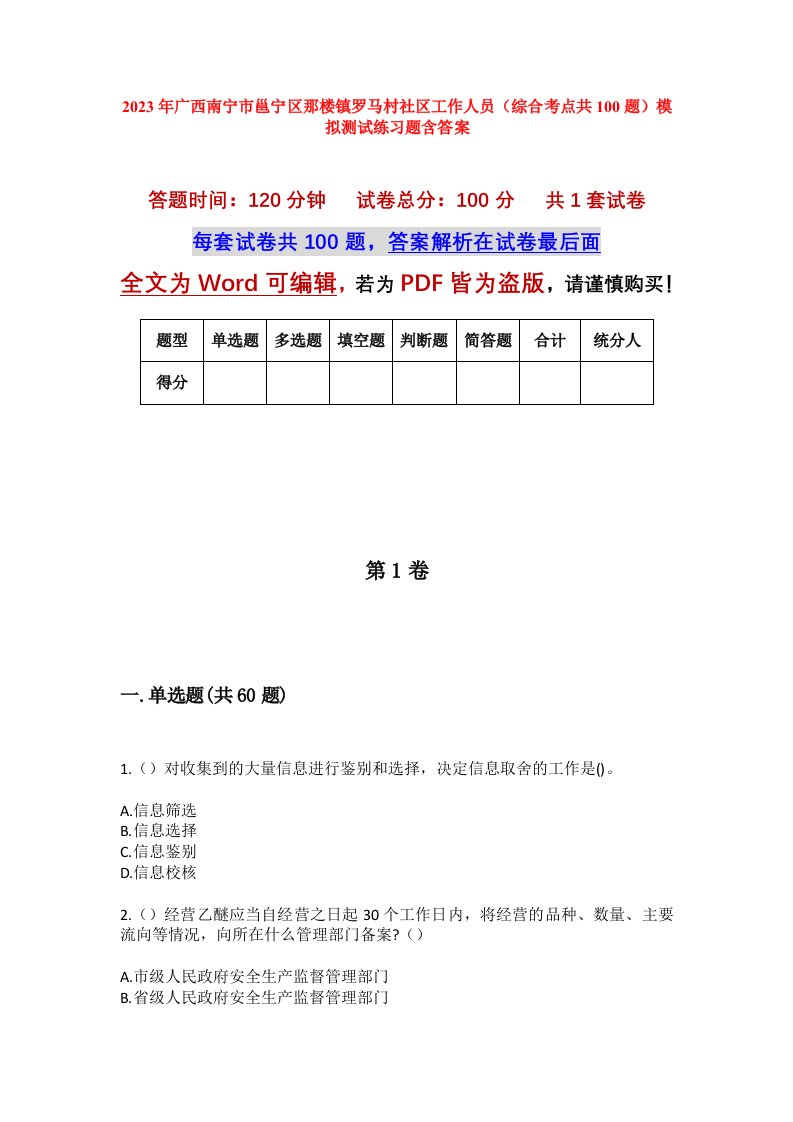 2023年广西南宁市邕宁区那楼镇罗马村社区工作人员（综合考点共100题）模拟测试练习题含答案

答题时间：120分钟　　试卷总分：100分　　共1套试卷

每套试卷共100题，答案解析在试卷最后面

全文为Word可编辑，若为PDF皆为盗版，请谨慎购买！

| 题型 | 单选题 | 多选题 | 填空题 | 判断题 | 简答题 | 合计 | 统分人 |
|---|---|---|---|---|---|---|---|
| 得分 | | | | | | | |

第1卷

一.单选题(共60题)

1.（）对收集到的大量信息进行鉴别和选择，决定信息取舍的工作是()。

A.信息筛选
B.信息选择
C.信息鉴别
D.信息校核

2.（）经营乙醚应当自经营之日起30个工作日内，将经营的品种、数量、主要流向等情况，向所在什么管理部门备案?（）

A.市级人民政府安全生产监督管理部门
B.省级人民政府安全生产监督管理部门